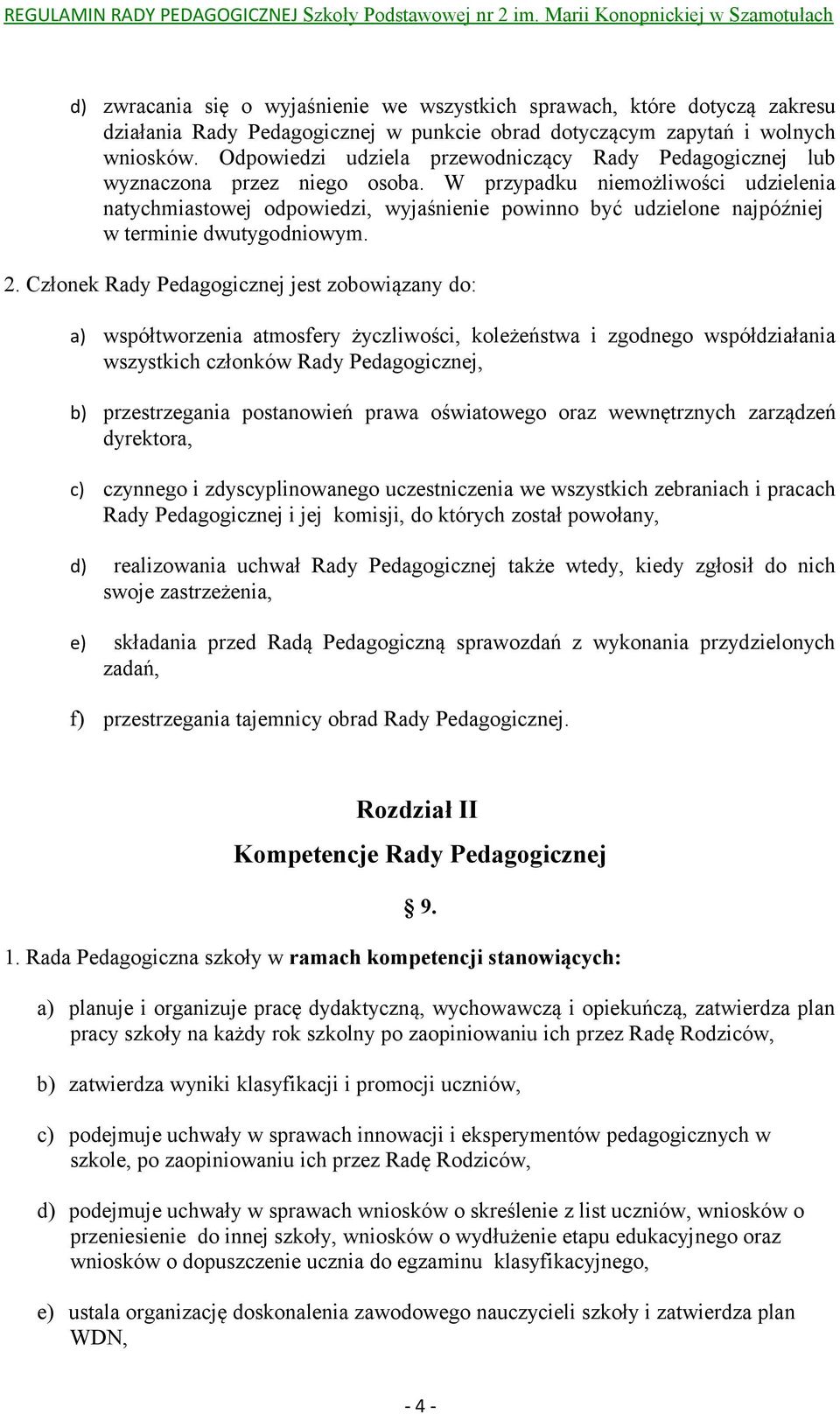 REGULAMIN RADY PEDAGOGICZNEJ Szkoły Podstawowej nr 2 im. Marii Konopnickiej w Szamotułach

d) zwracania się o wyjaśnienie we wszystkich sprawach, które dotyczą zakresu działania Rady Pedagogicznej w punkcie obrad dotyczącym zapytań i wolnych wniosków. Odpowiedzi udziela przewodniczący Rady Pedagogicznej lub wyznaczona przez niego osoba. W przypadku niemożliwości udzielenia natychmiastowej odpowiedzi, wyjaśnienie powinno być udzielone najpóźniej w terminie dwutygodniowym.

2. Członek Rady Pedagogicznej jest zobowiązany do:

a) współtworzenia atmosfery życzliwości, koleżeństwa i zgodnego współdziałania wszystkich członków Rady Pedagogicznej,

b) przestrzegania postanowień prawa oświatowego oraz wewnętrznych zarządzeń dyrektora,

c) czynnego i zdyscyplinowanego uczestniczenia we wszystkich zebraniach i pracach Rady Pedagogicznej i jej komisji, do których został powołany,

d) realizowania uchwał Rady Pedagogicznej także wtedy, kiedy zgłosił do nich swoje zastrzeżenia,

e) składania przed Radą Pedagogiczną sprawozdań z wykonania przydzielonych zadań,

f) przestrzegania tajemnicy obrad Rady Pedagogicznej.

Rozdział II
Kompetencje Rady Pedagogicznej

§ 9.

1. Rada Pedagogiczna szkoły w ramach kompetencji stanowiących:

a) planuje i organizuje pracę dydaktyczną, wychowawczą i opiekuńczą, zatwierdza plan pracy szkoły na każdy rok szkolny po zaopiniowaniu ich przez Radę Rodziców,

b) zatwierdza wyniki klasyfikacji i promocji uczniów,

c) podejmuje uchwały w sprawach innowacji i eksperymentów pedagogicznych w szkole, po zaopiniowaniu ich przez Radę Rodziców,

d) podejmuje uchwały w sprawach wniosków o skreślenie z list uczniów, wniosków o przeniesienie do innej szkoły, wniosków o wydłużenie etapu edukacyjnego oraz wniosków o dopuszczenie ucznia do egzaminu klasyfikacyjnego,

e) ustala organizację doskonalenia zawodowego nauczycieli szkoły i zatwierdza plan WDN,

- 4 -